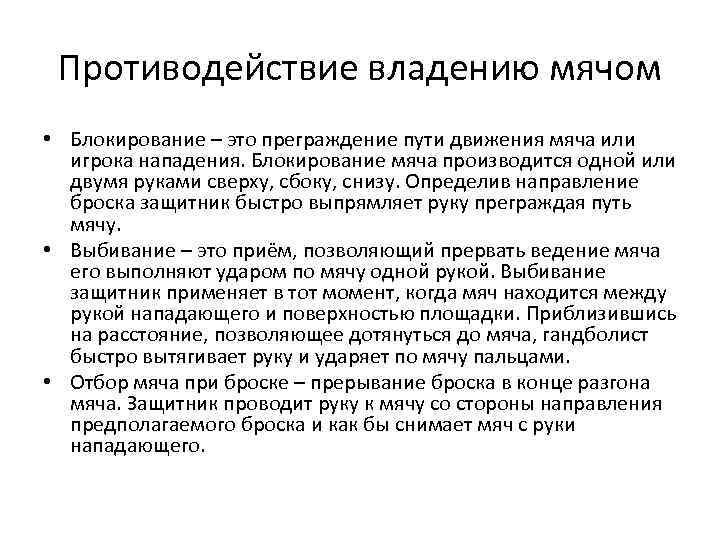 Противодействие владению мячом

• Блокирование – это преграждение пути движения мяча или игрока нападения. Блокирование мяча производится одной или двумя руками сверху, сбоку, снизу. Определив направление броска защитник быстро выпрямляет руку преграждая путь мячу.

• Выбивание – это приём, позволяющий прервать ведение мяча его выполняют ударом по мячу одной рукой. Выбивание защитник применяет в тот момент, когда мяч находится между рукой нападающего и поверхностью площадки. Приблизившись на расстояние, позволяющее дотянуться до мяча, гандболист быстро вытягивает руку и ударяет по мячу пальцами.

• Отбор мяча при броске – прерывание броска в конце разгона мяча. Защитник проводит руку к мячу со стороны направления предполагаемого броска и как бы снимает мяч с руки нападающего.